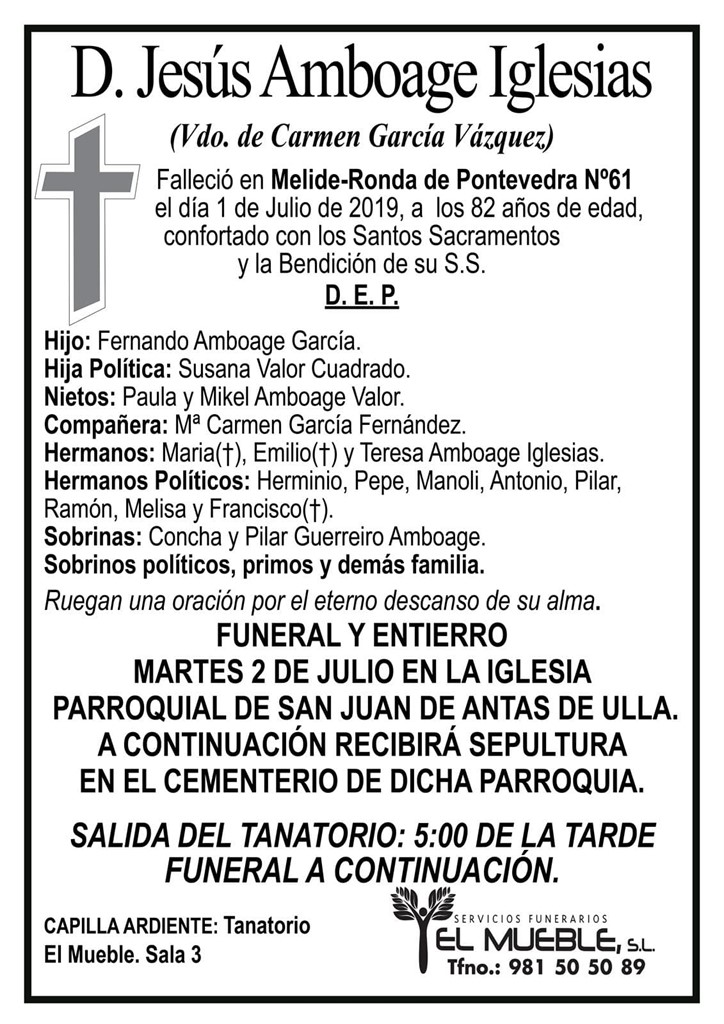 D. Jesús Amboage Iglesias

(Vdo. de Carmen García Vázquez)

Falleció en Melide-Ronda de Pontevedra Nº61 el día 1 de Julio de 2019, a los 82 años de edad, confortado con los Santos Sacramentos y la Bendición de su S.S.

D. E. P.

Hijo: Fernando Amboage García.
Hija Política: Susana Valor Cuadrado.
Nietos: Paula y Mikel Amboage Valor.
Compañera: Mª Carmen García Fernández.
Hermanos: Maria(†), Emilio(†) y Teresa Amboage Iglesias.
Hermanos Políticos: Herminio, Pepe, Manoli, Antonio, Pilar, Ramón, Melisa y Francisco(†).
Sobrinas: Concha y Pilar Guerreiro Amboage.
Sobrinos políticos, primos y demás familia.

Ruegan una oración por el eterno descanso de su alma.

FUNERAL Y ENTIERRO
MARTES 2 DE JULIO EN LA IGLESIA PARROQUIAL DE SAN JUAN DE ANTAS DE ULLA.
A CONTINUACIÓN RECIBIRÁ SEPULTURA EN EL CEMENTERIO DE DICHA PARROQUIA.

SALIDA DEL TANATORIO: 5:00 DE LA TARDE
FUNERAL A CONTINUACIÓN.

CAPILLA ARDIENTE: Tanatorio El Mueble. Sala 3

SERVICIOS FUNERARIOS
EL MUEBLE, S.L.
Tfno.: 981 50 50 89